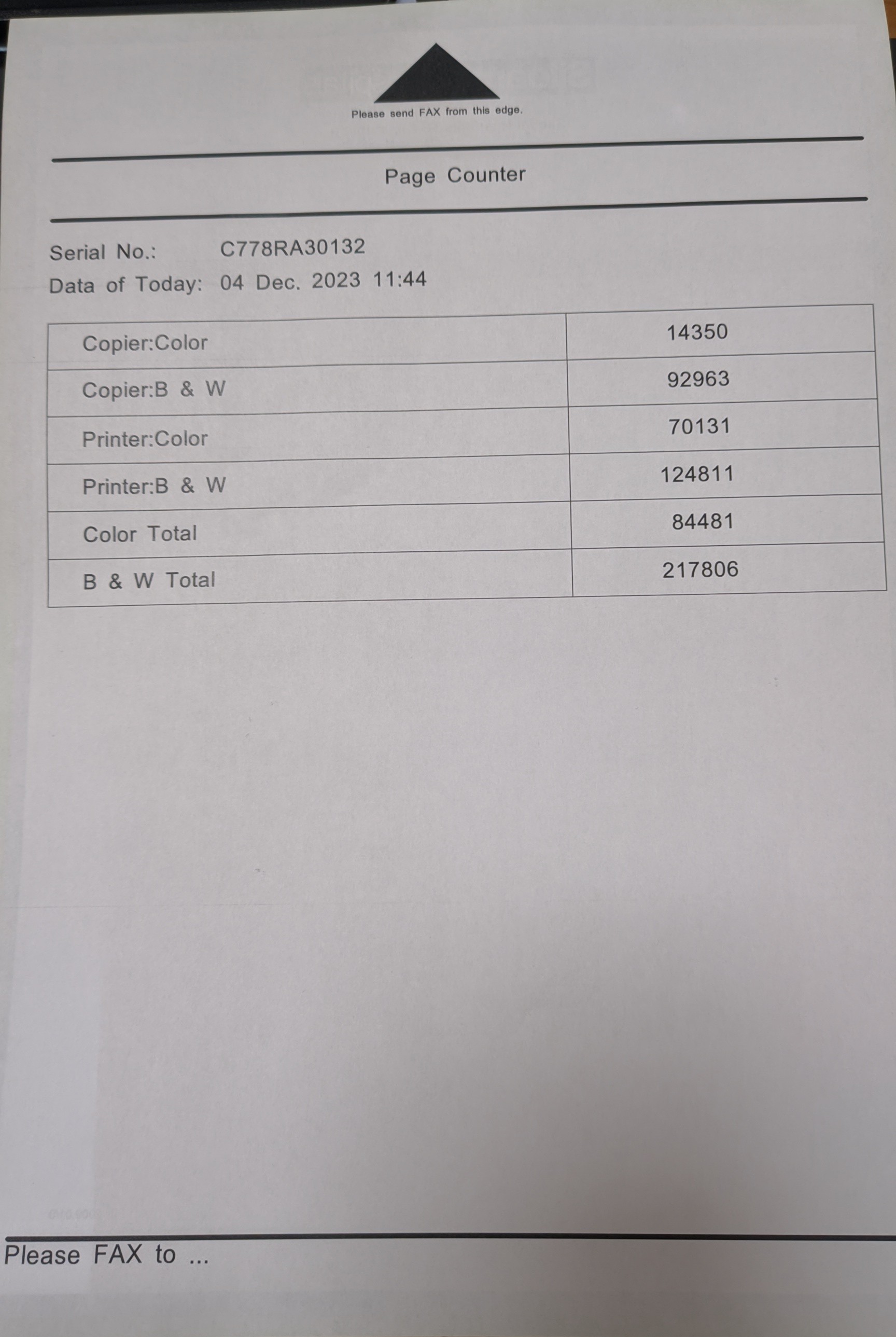 Please send FAX from this edge.

Page Counter

Serial No.: C778RA30132
Data of Today: 04 Dec. 2023 11:44

| Copier:Color | 14350 |
|---|---|
| Copier:B & W | 92963 |
| Printer:Color | 70131 |
| Printer:B & W | 124811 |
| Color Total | 84481 |
| B & W Total | 217806 |

Please FAX to ...